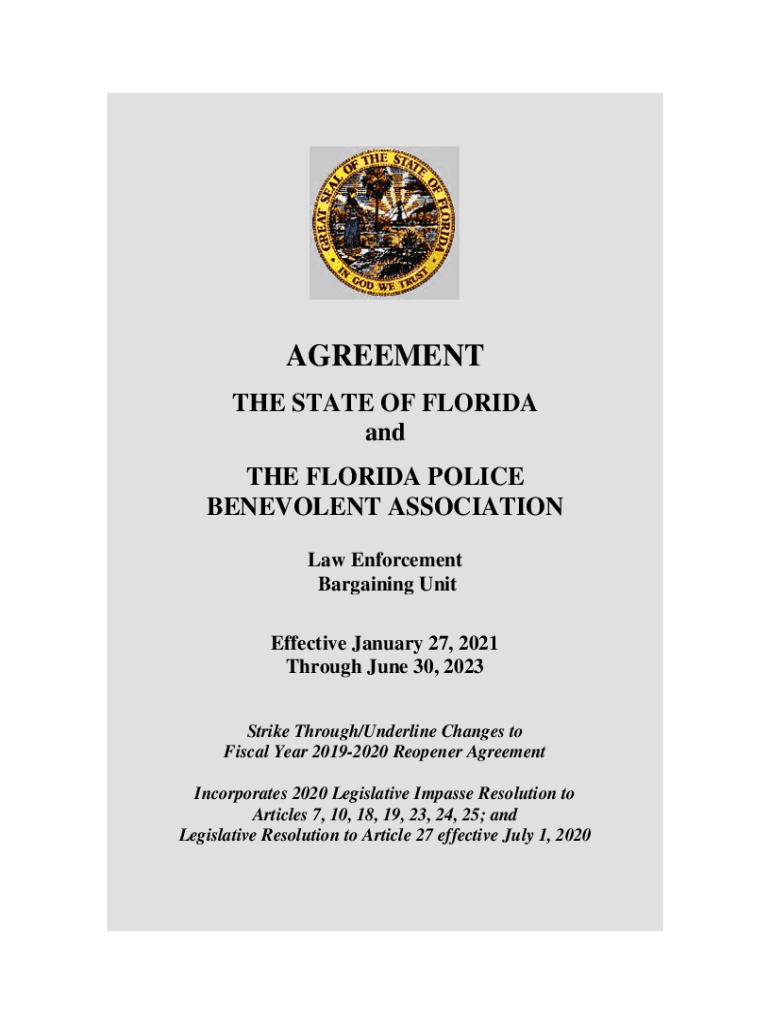 GREAT SEAL OF THE STATE OF FLORIDA
IN GOD WE TRUST

AGREEMENT
THE STATE OF FLORIDA
and
THE FLORIDA POLICE BENEVOLENT ASSOCIATION

Law Enforcement
Bargaining Unit

Effective January 27, 2021
Through June 30, 2023

Strike Through/Underline Changes to
Fiscal Year 2019-2020 Reopener Agreement

Incorporates 2020 Legislative Impasse Resolution to
Articles 7, 10, 18, 19, 23, 24, 25; and
Legislative Resolution to Article 27 effective July 1, 2020